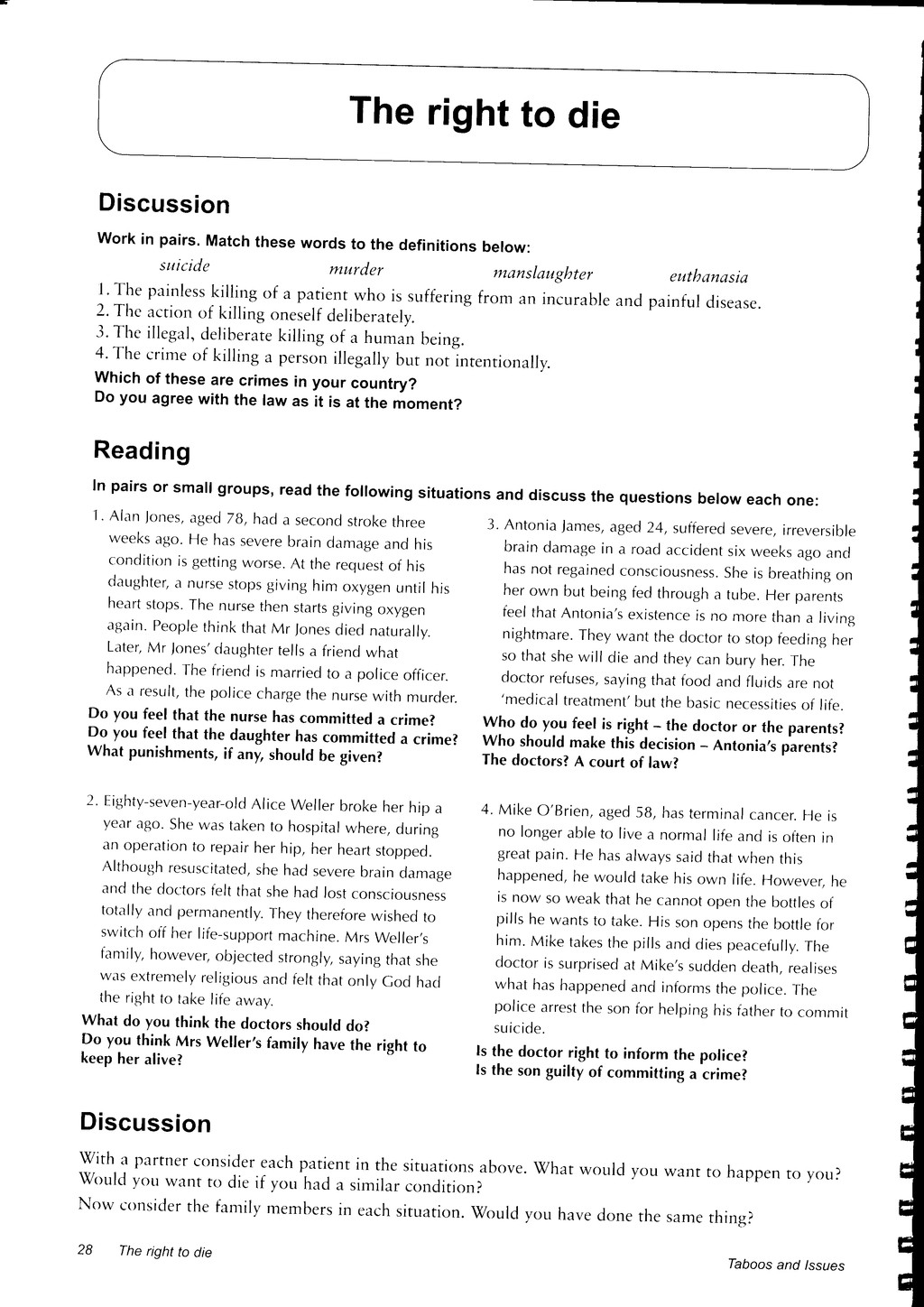 The right to die

Discussion

Work in pairs. Match these words to the definitions below:

suicide murder manslaughter euthanasia

1. The painless killing of a patient who is suffering from an incurable and painful disease.
2. The action of killing oneself deliberately.
3. The illegal, deliberate killing of a human being.
4. The crime of killing a person illegally but not intentionally.

Which of these are crimes in your country?
Do you agree with the law as it is at the moment?

Reading

In pairs or small groups, read the following situations and discuss the questions below each one:

1. Alan Jones, aged 78, had a second stroke three weeks ago. He has severe brain damage and his condition is getting worse. At the request of his daughter, a nurse stops giving him oxygen until his heart stops. The nurse then starts giving oxygen again. People think that Mr Jones died naturally. Later, Mr Jones' daughter tells a friend what happened. The friend is married to a police officer. As a result, the police charge the nurse with murder.

Do you feel that the nurse has committed a crime?
Do you feel that the daughter has committed a crime?
What punishments, if any, should be given?

2. Eighty-seven-year-old Alice Weller broke her hip a year ago. She was taken to hospital where, during an operation to repair her hip, her heart stopped. Although resuscitated, she had severe brain damage and the doctors felt that she had lost consciousness totally and permanently. They therefore wished to switch off her life-support machine. Mrs Weller's family, however, objected strongly, saying that she was extremely religious and felt that only God had the right to take life away.

What do you think the doctors should do?
Do you think Mrs Weller's family have the right to keep her alive?

3. Antonia James, aged 24, suffered severe, irreversible brain damage in a road accident six weeks ago and has not regained consciousness. She is breathing on her own but being fed through a tube. Her parents feel that Antonia's existence is no more than a living nightmare. They want the doctor to stop feeding her so that she will die and they can bury her. The doctor refuses, saying that food and fluids are not 'medical treatment' but the basic necessities of life.

Who do you feel is right – the doctor or the parents?
Who should make this decision – Antonia's parents? The doctors? A court of law?

4. Mike O'Brien, aged 58, has terminal cancer. He is no longer able to live a normal life and is often in great pain. He has always said that when this happened, he would take his own life. However, he is now so weak that he cannot open the bottles of pills he wants to take. His son opens the bottle for him. Mike takes the pills and dies peacefully. The doctor is surprised at Mike's sudden death, realises what has happened and informs the police. The police arrest the son for helping his father to commit suicide.

Is the doctor right to inform the police?
Is the son guilty of committing a crime?

Discussion

With a partner consider each patient in the situations above. What would you want to happen to you? Would you want to die if you had a similar condition?

Now consider the family members in each situation. Would you have done the same thing?

28 The right to die

Taboos and Issues